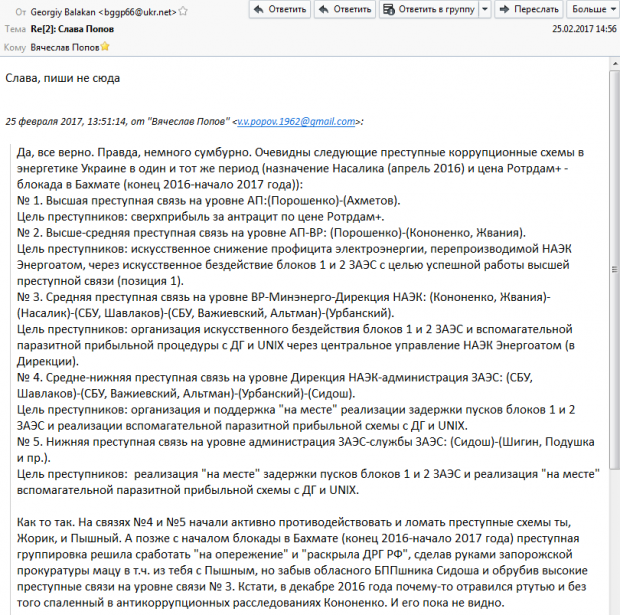 От Georgiy Balakan <bggp66@ukr.net>
Ответить
Ответить
Ответить в группу
Переслать
Больше
Тема Re[2]: Слава Попов
25.02.2017 14:56
Кому Вячеслав Попов

Слава, пиши не сюда

25 февраля 2017, 13:51:14, от "Вячеслав Попов" <v.v.popov.1962@gmail.com>:

Да, все верно. Правда, немного сумбурно. Очевидны следующие преступные коррупционные схемы в энергетике Украине в один и тот же период (назначение Насалика (апрель 2016) и цена Ротрдам+ - блокада в Бахмате (конец 2016-начало 2017 года)):
№ 1. Высшая преступная связь на уровне АП:(Порошенко)-(Ахметов).
Цель преступников: сверхприбыль за антрацит по цене Ротрдам+.
№ 2. Высше-средняя преступная связь на уровне АП-ВР: (Порошенко)-(Кононенко, Жвания).
Цель преступников: искусственное снижение профицита электроэнергии, перепроизводимой НАЭК Энергоатом, через искусственное бездействие блоков 1 и 2 ЗАЭС с целью успешной работы высшей преступной связи (позиция 1).
№ 3. Средняя преступная связь на уровне ВР-Минэнерго-Дирекция НАЭК: (Кононенко, Жвания)-(Насалик)-(СБУ, Шавлаков)-(СБУ, Важиевский, Альтман)-(Урбанский).
Цель преступников: организация искусственного бездействия блоков 1 и 2 ЗАЭС и вспомагательной паразитной прибыльной процедуры с ДГ и UNIX через центральное управление НАЭК Энергоатом (в Дирекции).
№ 4. Средне-нижняя преступная связь на уровне Дирекция НАЭК-администрация ЗАЭС: (СБУ, Шавлаков)-(СБУ, Важиевский, Альтман)-(Урбанский)-(Сидош).
Цель преступников: организация и поддержка "на месте" реализации задержки пусков блоков 1 и 2 ЗАЭС и реализации вспомагательной паразитной прибыльной схемы с ДГ и UNIX.
№ 5. Нижняя преступная связь на уровне администрация ЗАЭС-службы ЗАЭС: (Сидош)-(Шигин, Подушка и пр.).
Цель преступников: реализация "на месте" задержки пусков блоков 1 и 2 ЗАЭС и реализация "на месте" вспомагательной паразитной прибыльной схемы с ДГ и UNIX.

Как то так. На связях №4 и №5 начали активно противодействовать и ломать преступные схемы ты, Жорик, и Пышный. А позже с началом блокады в Бахмате (конец 2016-начало 2017 года) преступная группировка решила сработать "на опережение" и "раскрыла ДРГ РФ", сделав руками запорожской прокуратуры мацу в т.ч. из тебя с Пышным, но забыв обласного БППшника Сидоша и обрубив высокие преступные связи на уровне связи № 3. Кстати, в декабре 2016 года почему-то отравился ртутью и без того спаленный в антикоррупционных расследованиях Кононенко. И его пока не видно.